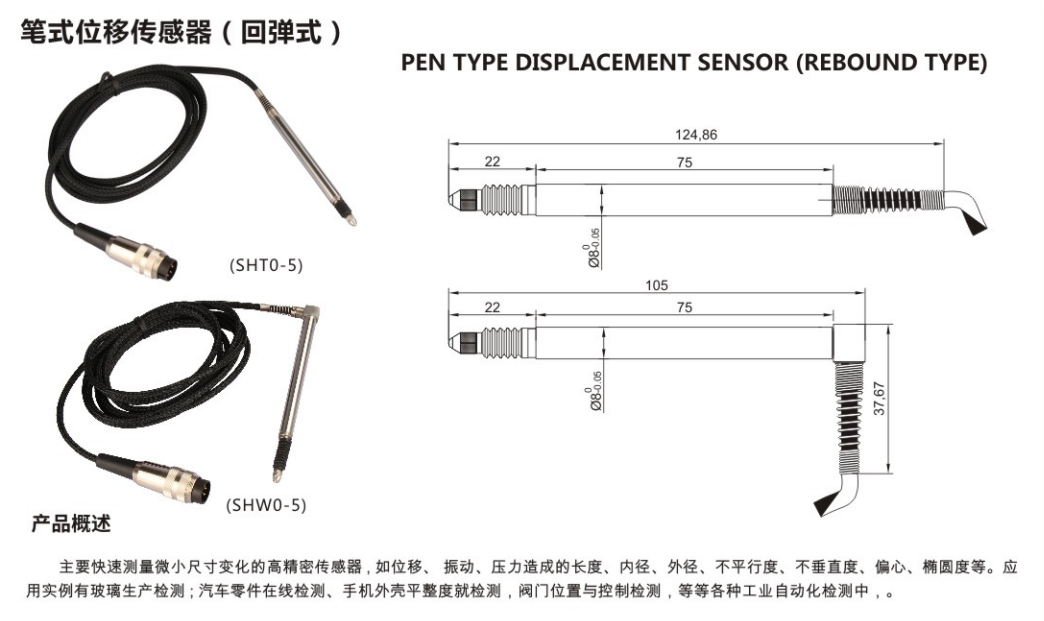 笔式位移传感器（回弹式）

PEN TYPE DISPLACEMENT SENSOR (REBOUND TYPE)

(SHT0-5)

(SHW0-5)

124,86

22

75

$Ø8^{0}_{-0.05}$

105

22

75

$Ø8^{0}_{-0.05}$

37,67

产品概述

主要快速测量微小尺寸变化的高精密传感器，如位移、振动、压力造成的长度、内径、外径、不平行度、不垂直度、偏心、椭圆度等。应用实例有玻璃生产检测；汽车零件在线检测、手机外壳平整度就检测，阀门位置与控制检测，等等各种工业自动化检测中，。